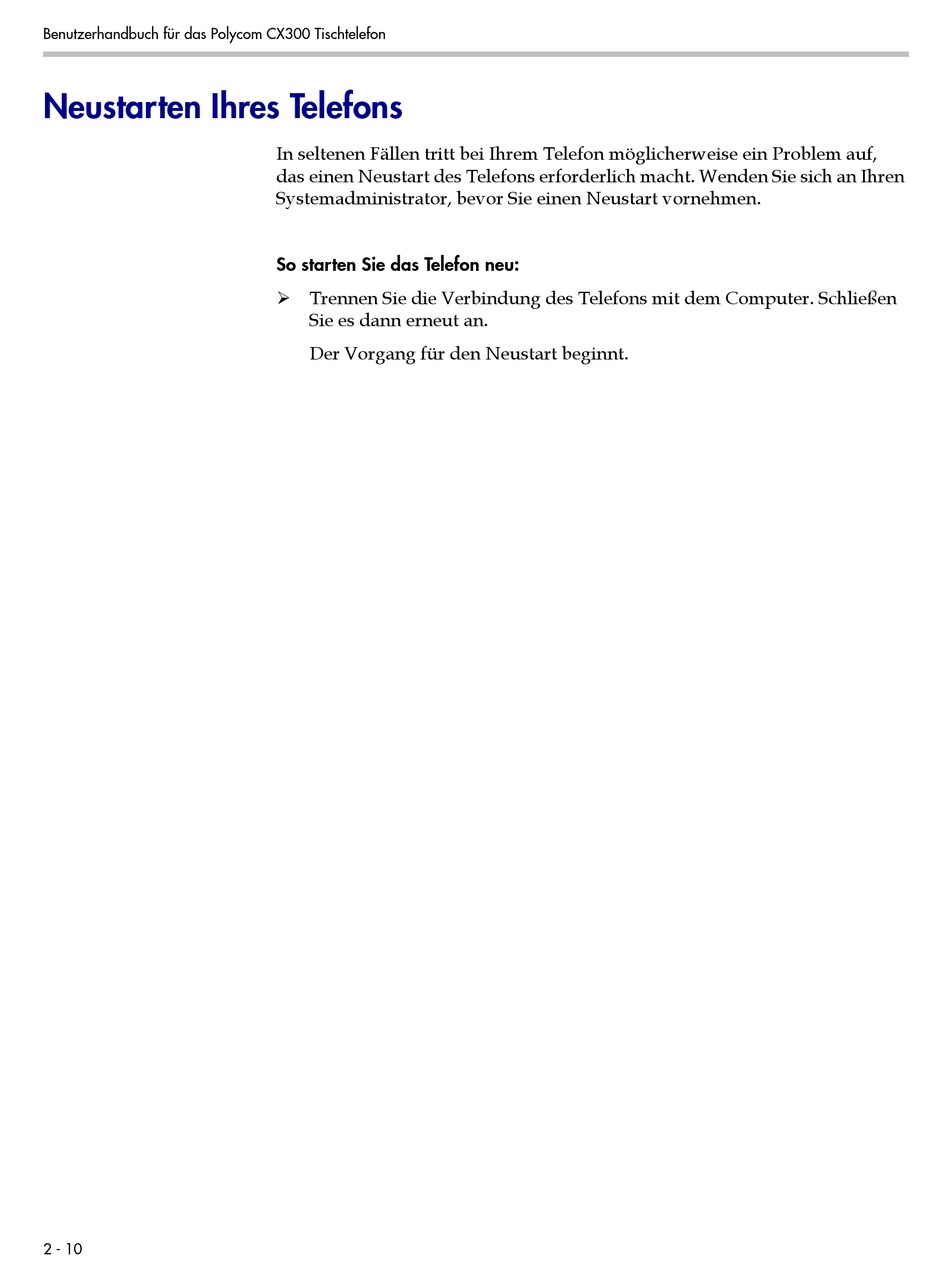 Benutzerhandbuch für das Polycom CX300 Tischtelefon

Neustarten Ihres Telefons

In seltenen Fällen tritt bei Ihrem Telefon möglicherweise ein Problem auf, das einen Neustart des Telefons erforderlich macht. Wenden Sie sich an Ihren Systemadministrator, bevor Sie einen Neustart vornehmen.

So starten Sie das Telefon neu:

➢ Trennen Sie die Verbindung des Telefons mit dem Computer. Schließen Sie es dann erneut an.

Der Vorgang für den Neustart beginnt.

2 - 10